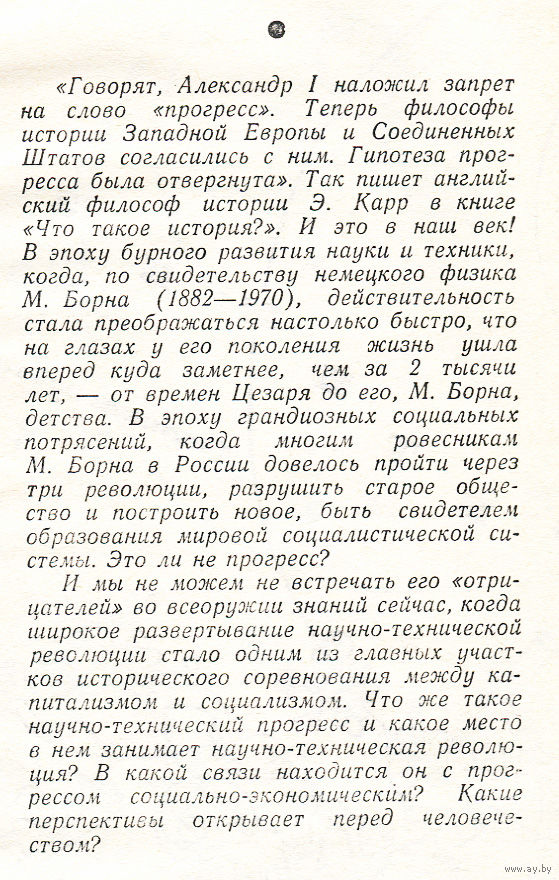 «Говорят, Александр I наложил запрет на слово «прогресс». Теперь философы истории Западной Европы и Соединенных Штатов согласились с ним. Гипотеза прогресса была отвергнута». Так пишет английский философ истории Э. Карр в книге «Что такое история?». И это в наш век! В эпоху бурного развития науки и техники, когда, по свидетельству немецкого физика М. Борна (1882—1970), действительность стала преображаться настолько быстро, что на глазах у его поколения жизнь ушла вперед куда заметнее, чем за 2 тысячи лет, — от времен Цезаря до его, М. Борна, детства. В эпоху грандиозных социальных потрясений, когда многим ровесникам М. Борна в России довелось пройти через три революции, разрушить старое общество и построить новое, быть свидетелем образования мировой социалистической системы. Это ли не прогресс?

И мы не можем не встречать его «отрицателей» во всеоружии знаний сейчас, когда широкое развертывание научно-технической революции стало одним из главных участков исторического соревнования между капитализмом и социализмом. Что же такое научно-технический прогресс и какое место в нем занимает научно-техническая революция? В какой связи находится он с прогрессом социально-экономическим? Какие перспективы открывает перед человечеством?

www.ay.by